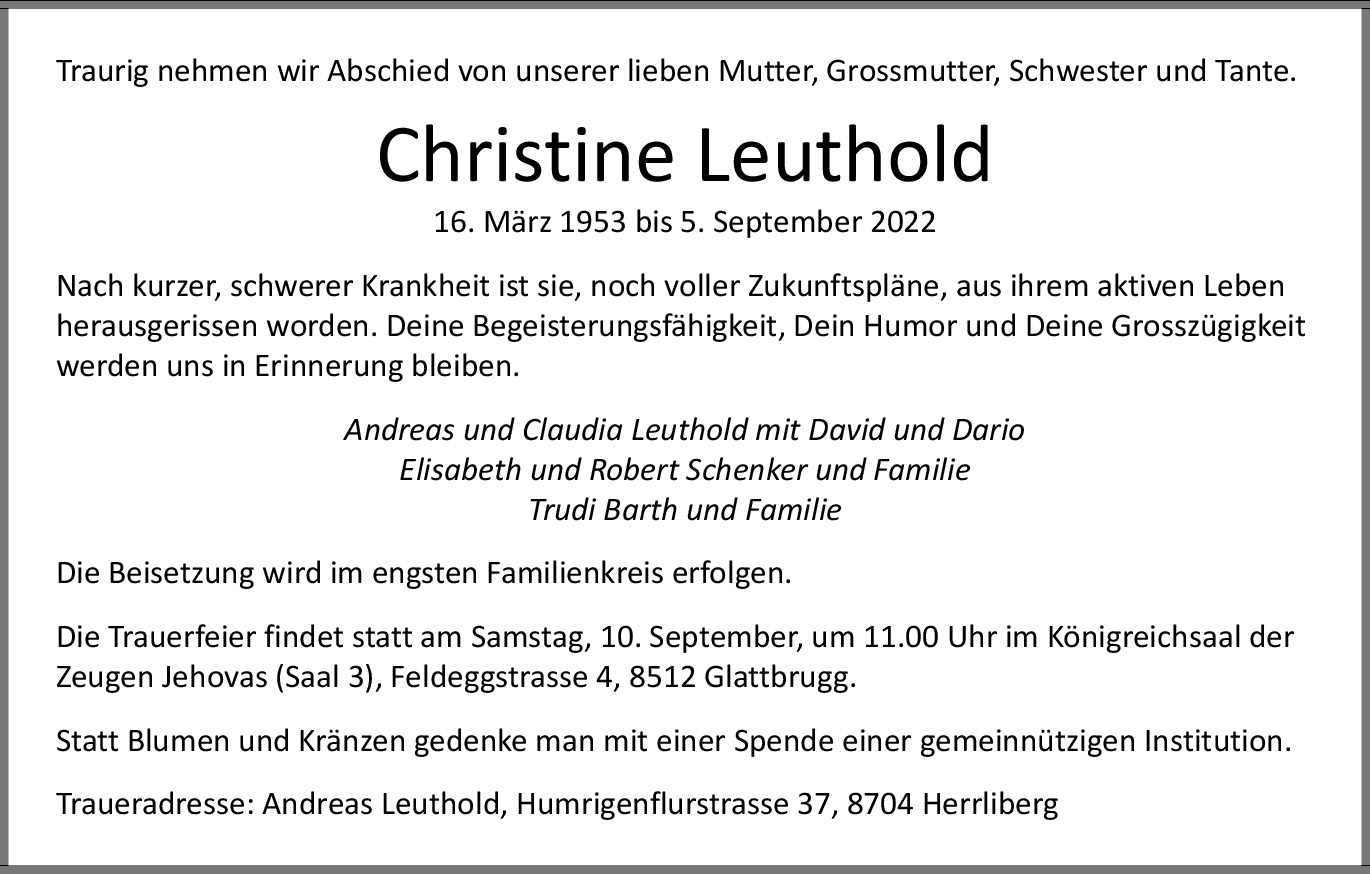 Traurig nehmen wir Abschied von unserer lieben Mutter, Grossmutter, Schwester und Tante.

Christine Leuthold

16. März 1953 bis 5. September 2022

Nach kurzer, schwerer Krankheit ist sie, noch voller Zukunftspläne, aus ihrem aktiven Leben herausgerissen worden. Deine Begeisterungsfähigkeit, Dein Humor und Deine Grosszügigkeit werden uns in Erinnerung bleiben.

Andreas und Claudia Leuthold mit David und Dario
Elisabeth und Robert Schenker und Familie
Trudi Barth und Familie

Die Beisetzung wird im engsten Familienkreis erfolgen.

Die Trauerfeier findet statt am Samstag, 10. September, um 11.00 Uhr im Königreichsaal der Zeugen Jehovas (Saal 3), Feldeggstrasse 4, 8512 Glattbrugg.

Statt Blumen und Kränzen gedenke man mit einer Spende einer gemeinnützigen Institution.

Traueradresse: Andreas Leuthold, Humrigenflurstrasse 37, 8704 Herrliberg